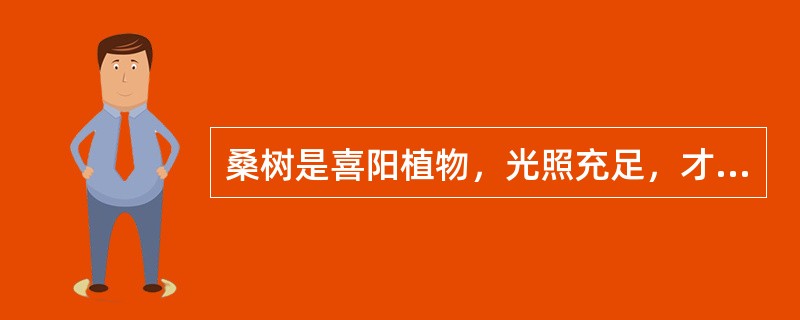 桑树是喜阳植物，光照充足，才...